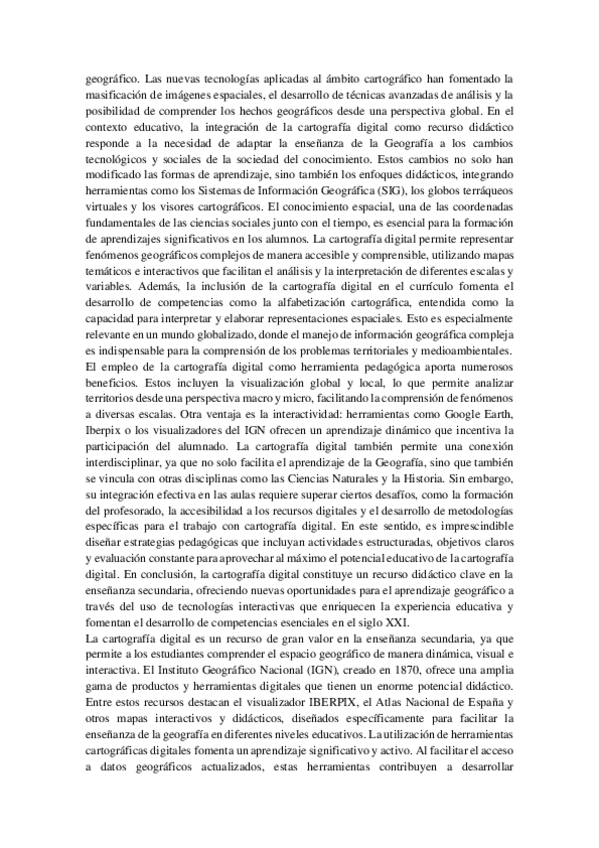 geográfico. Las nuevas tecnologías aplicadas al ámbito cartográfico han fomentado la masificación de imágenes espaciales, el desarrollo de técnicas avanzadas de análisis y la posibilidad de comprender los hechos geográficos desde una perspectiva global. En el contexto educativo, la integración de la cartografía digital como recurso didáctico responde a la necesidad de adaptar la enseñanza de la Geografía a los cambios tecnológicos y sociales de la sociedad del conocimiento. Estos cambios no solo han modificado las formas de aprendizaje, sino también los enfoques didácticos, integrando herramientas como los Sistemas de Información Geográfica (SIG), los globos terráqueos virtuales y los visores cartográficos. El conocimiento espacial, una de las coordenadas fundamentales de las ciencias sociales junto con el tiempo, es esencial para la formación de aprendizajes significativos en los alumnos. La cartografía digital permite representar fenómenos geográficos complejos de manera accesible y comprensible, utilizando mapas temáticos e interactivos que facilitan el análisis y la interpretación de diferentes escalas y variables. Además, la inclusión de la cartografía digital en el currículo fomenta el desarrollo de competencias como la alfabetización cartográfica, entendida como la capacidad para interpretar y elaborar representaciones espaciales. Esto es especialmente relevante en un mundo globalizado, donde el manejo de información geográfica compleja es indispensable para la comprensión de los problemas territoriales y medioambientales.
El empleo de la cartografía digital como herramienta pedagógica aporta numerosos beneficios. Estos incluyen la visualización global y local, lo que permite analizar territorios desde una perspectiva macro y micro, facilitando la comprensión de fenómenos a diversas escalas. Otra ventaja es la interactividad: herramientas como Google Earth, Iberpix o los visualizadores del IGN ofrecen un aprendizaje dinámico que incentiva la participación del alumnado. La cartografía digital también permite una conexión interdisciplinar, ya que no solo facilita el aprendizaje de la Geografía, sino que también se vincula con otras disciplinas como las Ciencias Naturales y la Historia. Sin embargo, su integración efectiva en las aulas requiere superar ciertos desafíos, como la formación del profesorado, la accesibilidad a los recursos digitales y el desarrollo de metodologías específicas para el trabajo con cartografía digital. En este sentido, es imprescindible diseñar estrategias pedagógicas que incluyan actividades estructuradas, objetivos claros y evaluación constante para aprovechar al máximo el potencial educativo de la cartografía digital. En conclusión, la cartografía digital constituye un recurso didáctico clave en la enseñanza secundaria, ofreciendo nuevas oportunidades para el aprendizaje geográfico a través del uso de tecnologías interactivas que enriquecen la experiencia educativa y fomentan el desarrollo de competencias esenciales en el siglo XXI.
La cartografía digital es un recurso de gran valor en la enseñanza secundaria, ya que permite a los estudiantes comprender el espacio geográfico de manera dinámica, visual e interactiva. El Instituto Geográfico Nacional (IGN), creado en 1870, ofrece una amplia gama de productos y herramientas digitales que tienen un enorme potencial didáctico. Entre estos recursos destacan el visualizador IBERPIX, el Atlas Nacional de España y otros mapas interactivos y didácticos, diseñados específicamente para facilitar la enseñanza de la geografía en diferentes niveles educativos. La utilización de herramientas cartográficas digitales fomenta un aprendizaje significativo y activo. Al facilitar el acceso a datos geográficos actualizados, estas herramientas contribuyen a desarrollar